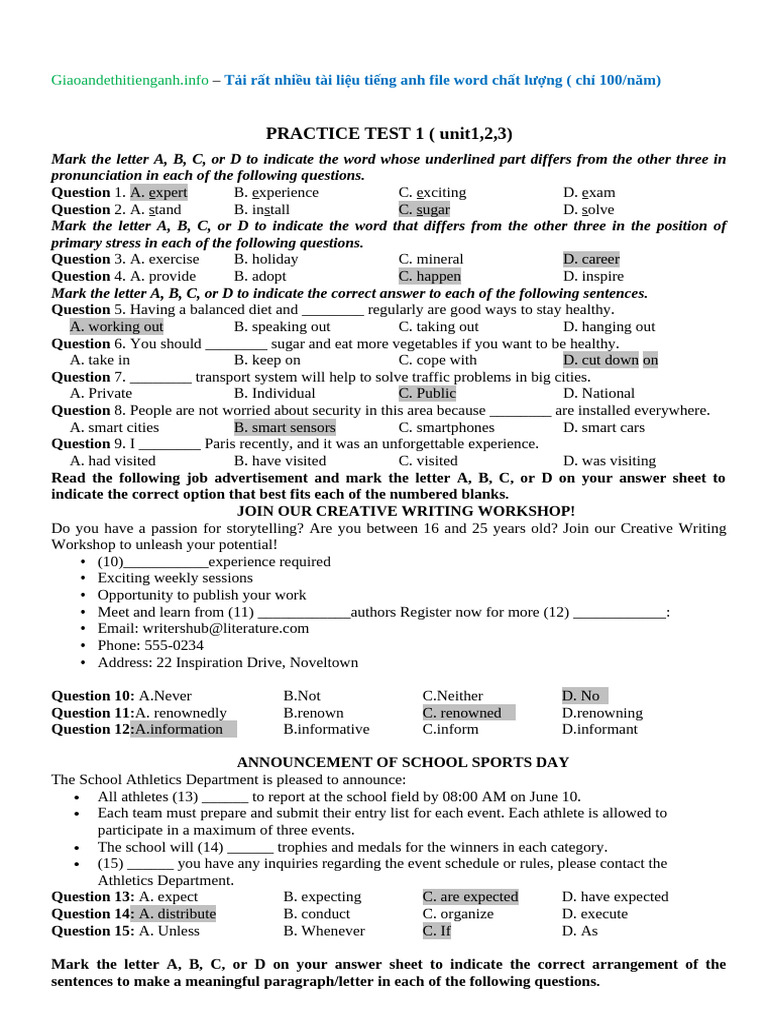 Giaoandethitienganh.info – Tải rất nhiều tài liệu tiếng anh file word chất lượng ( chỉ 100/năm)

PRACTICE TEST 1 ( unit1,2,3)

Mark the letter A, B, C, or D to indicate the word whose underlined part differs from the other three in pronunciation in each of the following questions.

Question 1. A. expert B. experience C. exciting D. exam
Question 2. A. stand B. install C. sugar D. solve

Mark the letter A, B, C, or D to indicate the word that differs from the other three in the position of primary stress in each of the following questions.

Question 3. A. exercise B. holiday C. mineral D. career
Question 4. A. provide B. adopt C. happen D. inspire

Mark the letter A, B, C, or D to indicate the correct answer to each of the following sentences.

Question 5. Having a balanced diet and ____ regularly are good ways to stay healthy.
A. working out B. speaking out C. taking out D. hanging out
Question 6. You should ____ sugar and eat more vegetables if you want to be healthy.
A. take in B. keep on C. cope with D. cut down on
Question 7. ____ transport system will help to solve traffic problems in big cities.
A. Private B. Individual C. Public D. National
Question 8. People are not worried about security in this area because ____ are installed everywhere.
A. smart cities B. smart sensors C. smartphones D. smart cars
Question 9. I ____ Paris recently, and it was an unforgettable experience.
A. had visited B. have visited C. visited D. was visiting

Read the following job advertisement and mark the letter A, B, C, or D on your answer sheet to indicate the correct option that best fits each of the numbered blanks.

JOIN OUR CREATIVE WRITING WORKSHOP!

Do you have a passion for storytelling? Are you between 16 and 25 years old? Join our Creative Writing Workshop to unleash your potential!

• (10)____experience required
• Exciting weekly sessions
• Opportunity to publish your work
• Meet and learn from (11) ____authors Register now for more (12) ____:
• Email: writershub@literature.com
• Phone: 555-0234
• Address: 22 Inspiration Drive, Noveltown

Question 10: A.Never B.Not C.Neither D. No
Question 11:A. renownedly B.renown C. renowned D.renowning
Question 12:A.information B.informative C.inform D.informant

ANNOUNCEMENT OF SCHOOL SPORTS DAY

The School Athletics Department is pleased to announce:
• All athletes (13) ____ to report at the school field by 08:00 AM on June 10.
• Each team must prepare and submit their entry list for each event. Each athlete is allowed to participate in a maximum of three events.
• The school will (14) ____ trophies and medals for the winners in each category.
• (15) ____ you have any inquiries regarding the event schedule or rules, please contact the Athletics Department.

Question 13: A. expect B. expecting C. are expected D. have expected
Question 14: A. distribute B. conduct C. organize D. execute
Question 15: A. Unless B. Whenever C. If D. As

Mark the letter A, B, C, or D on your answer sheet to indicate the correct arrangement of the sentences to make a meaningful paragraph/letter in each of the following questions.